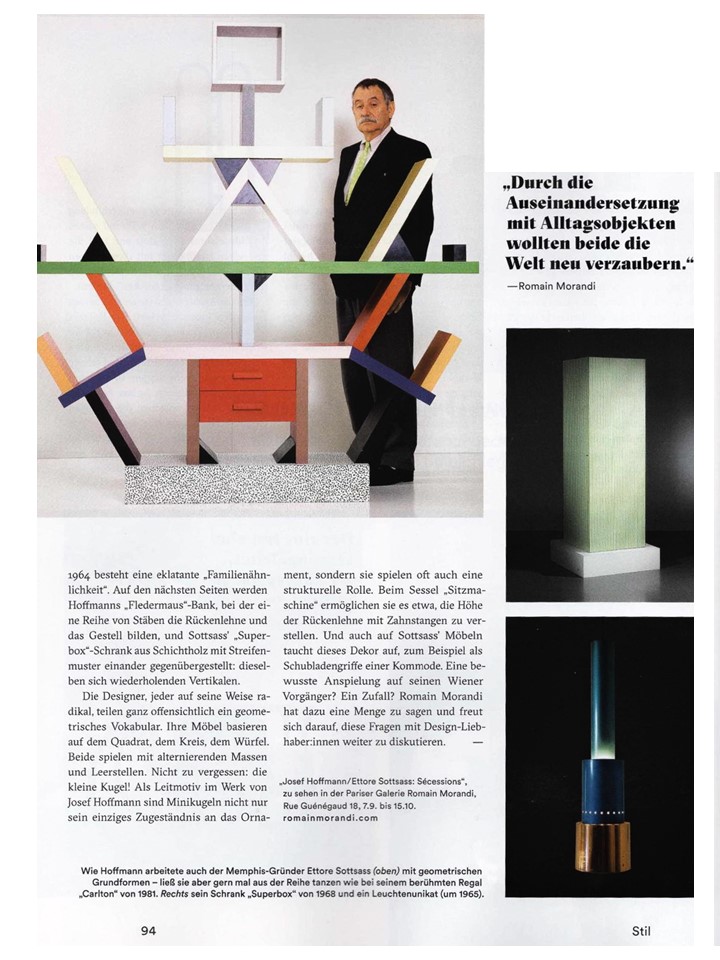 „Durch die Auseinandersetzung mit Alltagsobjekten wollten beide die Welt neu verzaubern."

—Romain Morandi

1964 besteht eine eklatante „Familienähnlichkeit". Auf den nächsten Seiten werden Hoffmanns „Fledermaus"-Bank, bei der eine Reihe von Stäben die Rückenlehne und das Gestell bilden, und Sottsass' „Superbox"-Schrank aus Schichtholz mit Streifenmuster einander gegenübergestellt: dieselben sich wiederholenden Vertikalen.

Die Designer, jeder auf seine Weise radikal, teilen ganz offensichtlich ein geometrisches Vokabular. Ihre Möbel basieren auf dem Quadrat, dem Kreis, dem Würfel. Beide spielen mit alternierenden Massen und Leerstellen. Nicht zu vergessen: die kleine Kugel! Als Leitmotiv im Werk von Josef Hoffmann sind Minikugeln nicht nur sein einziges Zugeständnis an das Ornament, sondern sie spielen oft auch eine strukturelle Rolle. Beim Sessel „Sitzmaschine" ermöglichen sie es etwa, die Höhe der Rückenlehne mit Zahnstangen zu verstellen. Und auch auf Sottsass' Möbeln taucht dieses Dekor auf, zum Beispiel als Schubladengriffe einer Kommode. Eine bewusste Anspielung auf seinen Wiener Vorgänger? Ein Zufall? Romain Morandi hat dazu eine Menge zu sagen und freut sich darauf, diese Fragen mit Design-Liebhaber:innen weiter zu diskutieren. —

„Josef Hoffmann/Ettore Sottsass: Sécessions", zu sehen in der Pariser Galerie Romain Morandi, Rue Guénégaud 18, 7.9. bis 15.10.
romainmorandi.com

Wie Hoffmann arbeitete auch der Memphis-Gründer Ettore Sottsass (oben) mit geometrischen Grundformen – ließ sie aber gern mal aus der Reihe tanzen wie bei seinem berühmten Regal „Carlton" von 1981. Rechts sein Schrank „Superbox" von 1968 und ein Leuchtenunikat (um 1965).

94

Stil